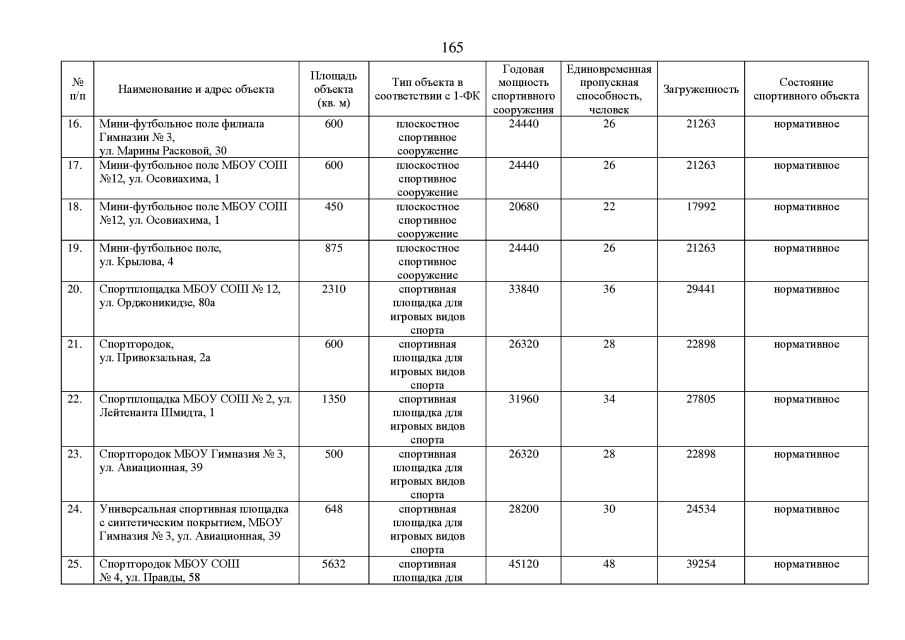 165

| № п/п | Наименование и адрес объекта | Площадь объекта (кв. м) | Тип объекта в соответствии с 1-ФК | Годовая мощность спортивного сооружения | Единовременная пропускная способность, человек | Загруженность | Состояние спортивного объекта |
|---|---|---|---|---|---|---|---|
| 16. | Мини-футбольное поле филиала Гимназии № 3, ул. Марины Расковой, 30 | 600 | плоскостное спортивное сооружение | 24440 | 26 | 21263 | нормативное |
| 17. | Мини-футбольное поле МБОУ СОШ №12, ул. Осовиахима, 1 | 600 | плоскостное спортивное сооружение | 24440 | 26 | 21263 | нормативное |
| 18. | Мини-футбольное поле МБОУ СОШ №12, ул. Осовиахима, 1 | 450 | плоскостное спортивное сооружение | 20680 | 22 | 17992 | нормативное |
| 19. | Мини-футбольное поле, ул. Крылова, 4 | 875 | плоскостное спортивное сооружение | 24440 | 26 | 21263 | нормативное |
| 20. | Спортплощадка МБОУ СОШ № 12, ул. Орджоникидзе, 80а | 2310 | спортивная площадка для игровых видов спорта | 33840 | 36 | 29441 | нормативное |
| 21. | Спортгородок, ул. Привокзальная, 2а | 600 | спортивная площадка для игровых видов спорта | 26320 | 28 | 22898 | нормативное |
| 22. | Спортплощадка МБОУ СОШ № 2, ул. Лейтенанта Шмидта, 1 | 1350 | спортивная площадка для игровых видов спорта | 31960 | 34 | 27805 | нормативное |
| 23. | Спортгородок МБОУ Гимназия № 3, ул. Авиационная, 39 | 500 | спортивная площадка для игровых видов спорта | 26320 | 28 | 22898 | нормативное |
| 24. | Универсальная спортивная площадка с синтетическим покрытием, МБОУ Гимназия № 3, ул. Авиационная, 39 | 648 | спортивная площадка для игровых видов спорта | 28200 | 30 | 24534 | нормативное |
| 25. | Спортгородок МБОУ СОШ № 4, ул. Правды, 58 | 5632 | спортивная площадка для | 45120 | 48 | 39254 | нормативное |